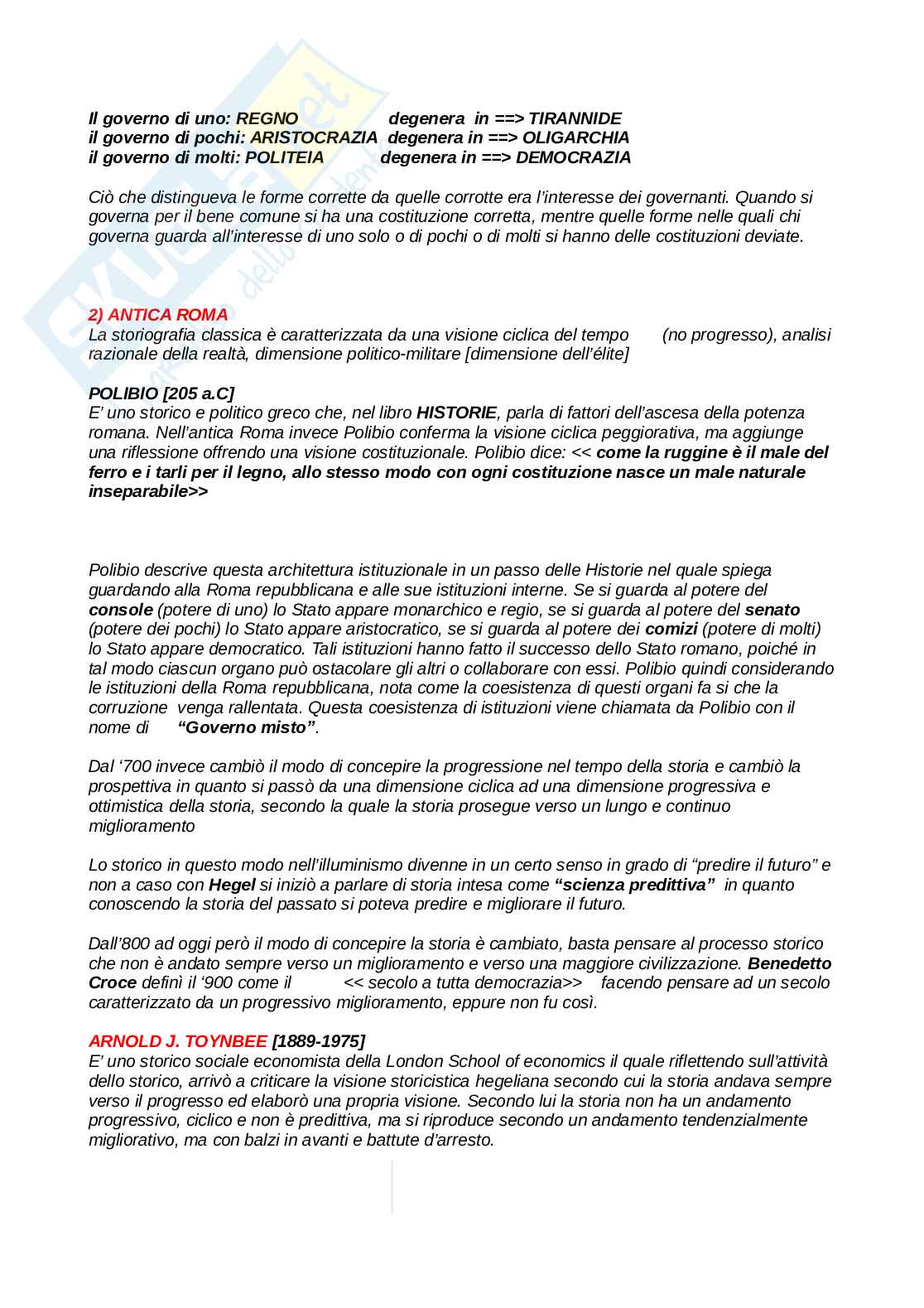 Il governo di uno: REGNO degenera in ==> TIRANNIDE
il governo di pochi: ARISTOCRAZIA degenera in ==> OLIGARCHIA
il governo di molti: POLITEIA degenera in ==> DEMOCRAZIA

Ciò che distingueva le forme corrette da quelle corrotte era l'interesse dei governanti. Quando si governa per il bene comune si ha una costituzione corretta, mentre quelle forme nelle quali chi governa guarda all'interesse di uno solo o di pochi o di molti si hanno delle costituzioni deviate.

2) ANTICA ROMA
La storiografia classica è caratterizzata da una visione ciclica del tempo (no progresso), analisi razionale della realtà, dimensione politico-militare [dimensione dell'élite]

POLIBIO [205 a.C]
E' uno storico e politico greco che, nel libro HISTORIE, parla di fattori dell'ascesa della potenza romana. Nell'antica Roma invece Polibio conferma la visione ciclica peggiorativa, ma aggiunge una riflessione offrendo una visione costituzionale. Polibio dice: << come la ruggine è il male del ferro e i tarli per il legno, allo stesso modo con ogni costituzione nasce un male naturale inseparabile>>

Polibio descrive questa architettura istituzionale in un passo delle Historie nel quale spiega guardando alla Roma repubblicana e alle sue istituzioni interne. Se si guarda al potere del console (potere di uno) lo Stato appare monarchico e regio, se si guarda al potere del senato (potere dei pochi) lo Stato appare aristocratico, se si guarda al potere dei comizi (potere di molti) lo Stato appare democratico. Tali istituzioni hanno fatto il successo dello Stato romano, poiché in tal modo ciascun organo può ostacolare gli altri o collaborare con essi. Polibio quindi considerando le istituzioni della Roma repubblicana, nota come la coesistenza di questi organi fa si che la corruzione venga rallentata. Questa coesistenza di istituzioni viene chiamata da Polibio con il nome di "Governo misto".

Dal '700 invece cambiò il modo di concepire la progressione nel tempo della storia e cambiò la prospettiva in quanto si passò da una dimensione ciclica ad una dimensione progressiva e ottimistica della storia, secondo la quale la storia prosegue verso un lungo e continuo miglioramento

Lo storico in questo modo nell'illuminismo divenne in un certo senso in grado di "predire il futuro" e non a caso con Hegel si iniziò a parlare di storia intesa come "scienza predittiva" in quanto conoscendo la storia del passato si poteva predire e migliorare il futuro.

Dall'800 ad oggi però il modo di concepire la storia è cambiato, basta pensare al processo storico che non è andato sempre verso un miglioramento e verso una maggiore civilizzazione. Benedetto Croce definì il '900 come il << secolo a tutta democrazia>> facendo pensare ad un secolo caratterizzato da un progressivo miglioramento, eppure non fu così.

ARNOLD J. TOYNBEE [1889-1975]
E' uno storico sociale economista della London School of economics il quale riflettendo sull'attività dello storico, arrivò a criticare la visione storicistica hegeliana secondo cui la storia andava sempre verso il progresso ed elaborò una propria visione. Secondo lui la storia non ha un andamento progressivo, ciclico e non è predittiva, ma si riproduce secondo un andamento tendenzialmente migliorativo, ma con balzi in avanti e battute d'arresto.